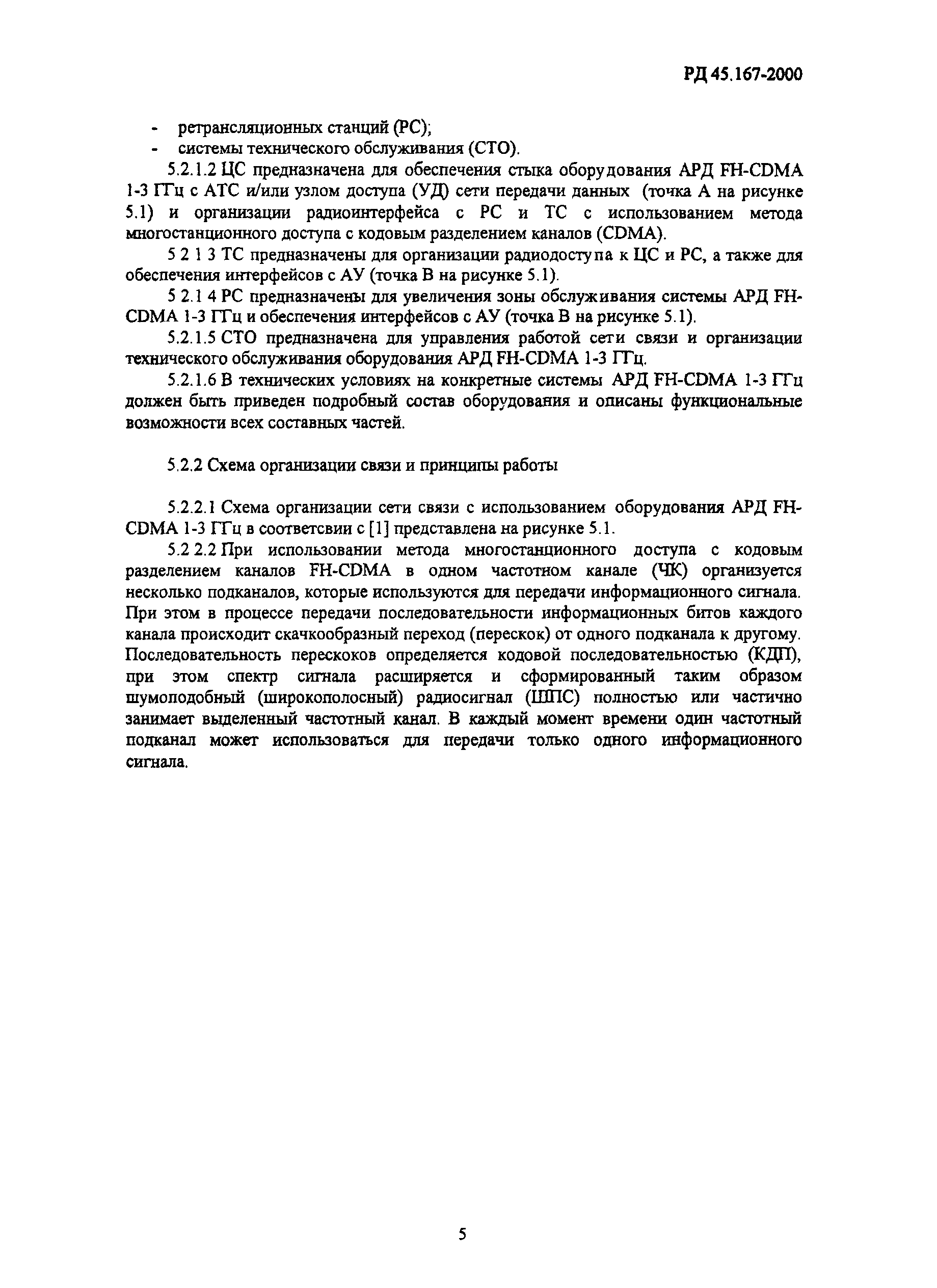 РД 45.167-2000

- ретрансляционных станций (РС);
- системы технического обслуживания (СТО).

5.2.1.2 ЦС предназначена для обеспечения стыка оборудования АРД FH-CDMA 1-3 ГГц с АТС и/или узлом доступа (УД) сети передачи данных (точка А на рисунке 5.1) и организации радиоинтерфейса с РС и ТС с использованием метода многостанционного доступа с кодовым разделением каналов (CDMA).

5 2 1 3 ТС предназначены для организации радиодоступа к ЦС и РС, а также для обеспечения интерфейсов с АУ (точка В на рисунке 5.1).

5 2.1 4 РС предназначены для увеличения зоны обслуживания системы АРД FH-CDMA 1-3 ГГц и обеспечения интерфейсов с АУ (точка В на рисунке 5.1).

5.2.1.5 СТО предназначена для управления работой сети связи и организации технического обслуживания оборудования АРД FH-CDMA 1-3 ГГц.

5.2.1.6 В технических условиях на конкретные системы АРД FH-CDMA 1-3 ГГц должен быть приведен подробный состав оборудования и описаны функциональные возможности всех составных частей.

5.2.2 Схема организации связи и принципы работы

5.2.2.1 Схема организации сети связи с использованием оборудования АРД FH-CDMA 1-3 ГГц в соответсвии с [1] представлена на рисунке 5.1.

5.2 2.2 При использовании метода многостанционного доступа с кодовым разделением каналов FH-CDMA в одном частотном канале (ЧК) организуется несколько подканалов, которые используются для передачи информационного сигнала. При этом в процессе передачи последовательности информационных битов каждого канала происходит скачкообразный переход (перескок) от одного подканала к другому. Последовательность перескоков определяется кодовой последовательностью (КДП), при этом спектр сигнала расширяется и сформированный таким образом шумоподобный (широкополосный) радиосигнал (ШПС) полностью или частично занимает выделенный частотный канал. В каждый момент времени один частотный подканал может использоваться для передачи только одного информационного сигнала.

5